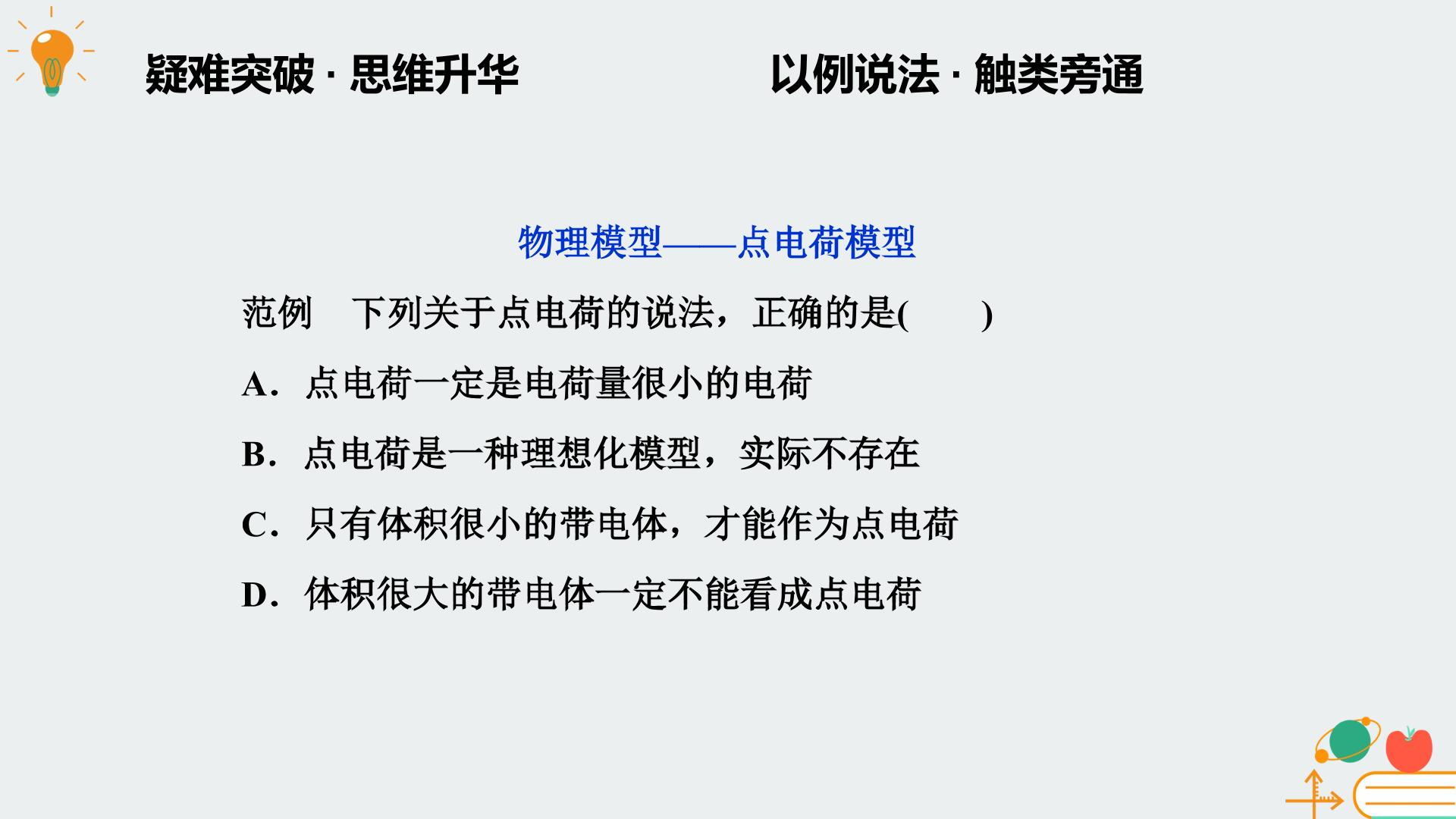 疑难突破 · 思维升华 以例说法 · 触类旁通

物理模型——点电荷模型

范例 下列关于点电荷的说法，正确的是(  )

A．点电荷一定是电荷量很小的电荷

B．点电荷是一种理想化模型，实际不存在

C．只有体积很小的带电体，才能作为点电荷

D．体积很大的带电体一定不能看成点电荷